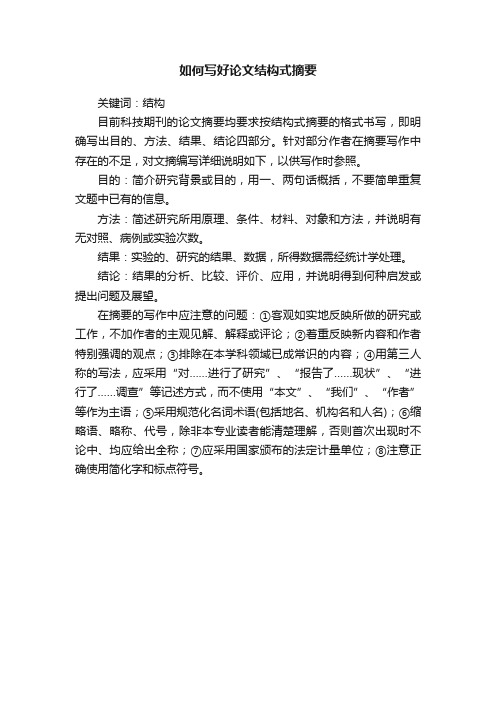 如何写好论文结构式摘要

关键词：结构

目前科技期刊的论文摘要均要求按结构式摘要的格式书写，即明确写出目的、方法、结果、结论四部分。针对部分作者在摘要写作中存在的不足，对文摘编写详细说明如下，以供写作时参照。

目的：简介研究背景或目的，用一、两句话概括，不要简单重复文题中已有的信息。

方法：简述研究所用原理、条件、材料、对象和方法，并说明有无对照、病例或实验次数。

结果：实验的、研究的结果、数据，所得数据需经统计学处理。

结论：结果的分析、比较、评价、应用，并说明得到何种启发或提出问题及展望。

在摘要的写作中应注意的问题：①客观如实地反映所做的研究或工作，不加作者的主观见解、解释或评论；②着重反映新内容和作者特别强调的观点；③排除在本学科领域已成常识的内容；④用第三人称的写法，应采用“对……进行了研究”、“报告了……现状”、“进行了……调查”等记述方式，而不使用“本文”、“我们”、“作者”等作为主语；⑤采用规范化名词术语(包括地名、机构名和人名)；⑥缩略语、略称、代号，除非本专业读者能清楚理解，否则首次出现时不论中、均应给出全称；⑦应采用国家颁布的法定计量单位；⑧注意正确使用简化字和标点符号。